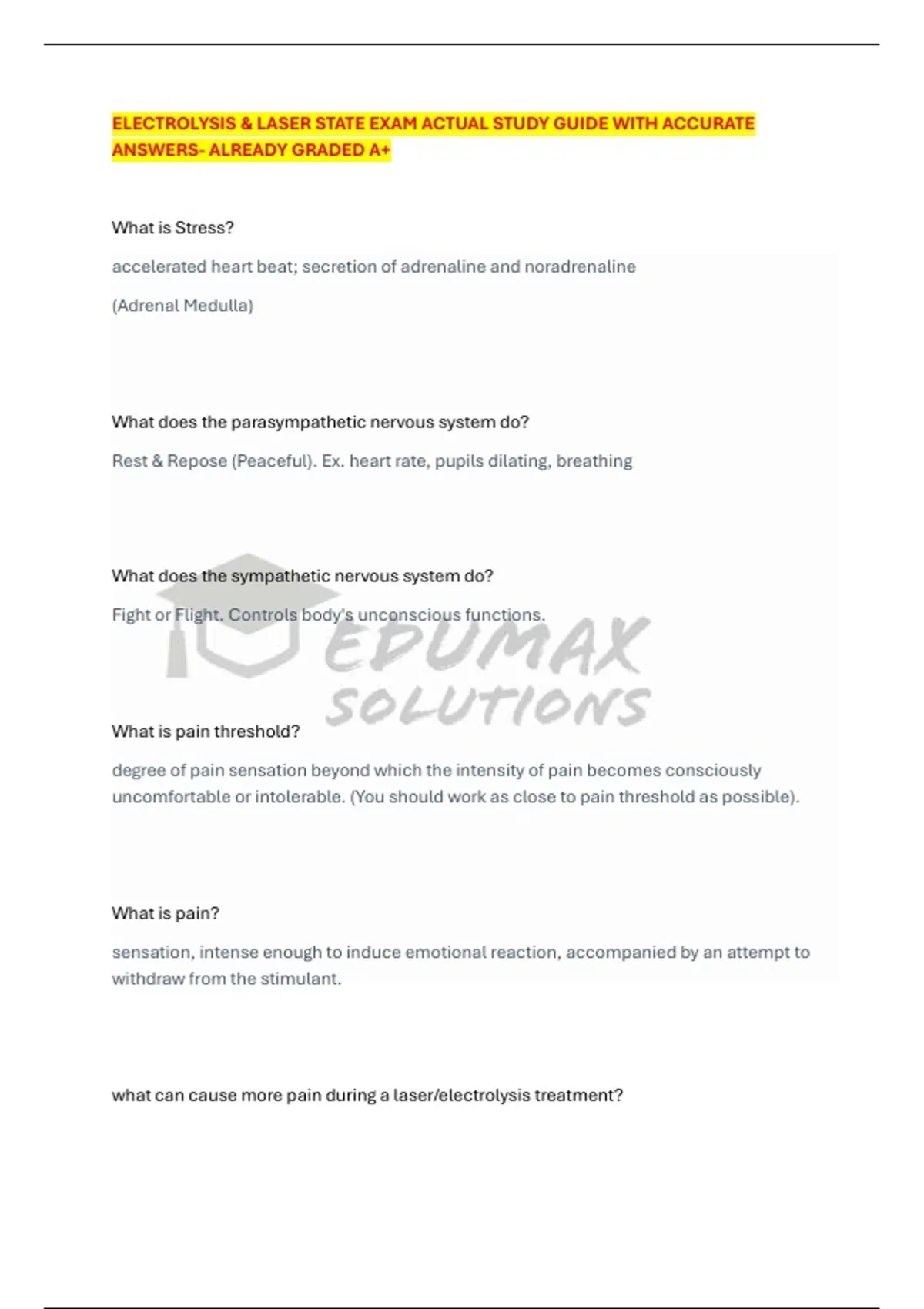 ELECTROLYSIS & LASER STATE EXAM ACTUAL STUDY GUIDE WITH ACCURATE ANSWERS- ALREADY GRADED A+

What is Stress?

accelerated heart beat; secretion of adrenaline and noradrenaline

(Adrenal Medulla)

What does the parasympathetic nervous system do?

Rest & Repose (Peaceful). Ex. heart rate, pupils dilating, breathing

What does the sympathetic nervous system do?

Fight or Flight. Controls body's unconscious functions.

EDUMAX SOLUTIONS

What is pain threshold?

degree of pain sensation beyond which the intensity of pain becomes consciously uncomfortable or intolerable. (You should work as close to pain threshold as possible).

What is pain?

sensation, intense enough to induce emotional reaction, accompanied by an attempt to withdraw from the stimulant.

what can cause more pain during a laser/electrolysis treatment?